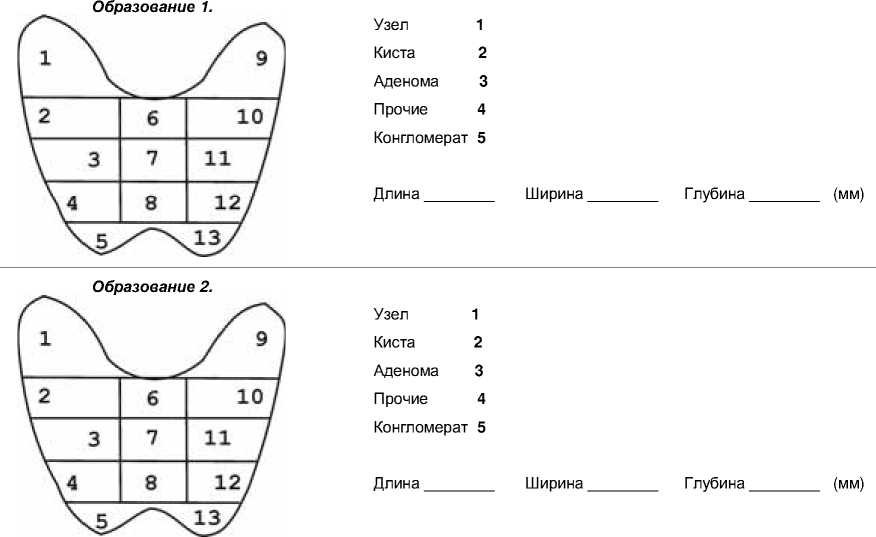 Образование 1.

1 9
2 6 10
3 7 11
4 8 12
5 13

Узел 1
Киста 2
Аденома 3
Прочие 4
Конгломерат 5

Длина ________ Ширина ________ Глубина ________ (мм)

Образование 2.

1 9
2 6 10
3 7 11
4 8 12
5 13

Узел 1
Киста 2
Аденома 3
Прочие 4
Конгломерат 5

Длина ________ Ширина ________ Глубина ________ (мм)